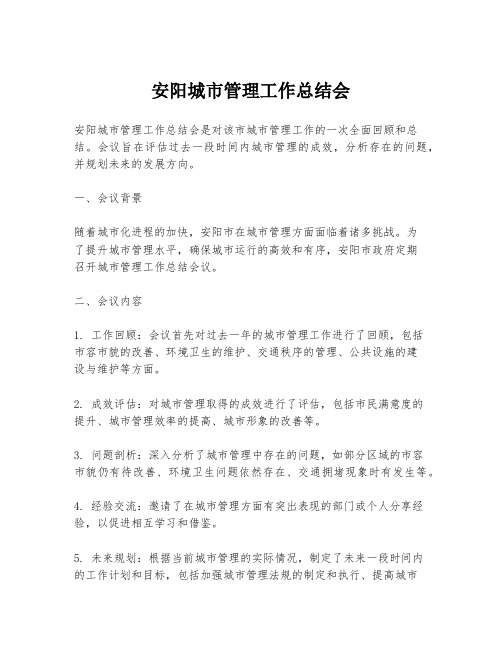 安阳城市管理工作总结会

安阳城市管理工作总结会是对该市城市管理工作的一次全面回顾和总结。会议旨在评估过去一段时间内城市管理的成效，分析存在的问题，并规划未来的发展方向。

一、会议背景

随着城市化进程的加快，安阳市在城市管理方面面临着诸多挑战。为了提升城市管理水平，确保城市运行的高效和有序，安阳市政府定期召开城市管理工作总结会议。

二、会议内容

1. 工作回顾：会议首先对过去一年的城市管理工作进行了回顾，包括市容市貌的改善、环境卫生的维护、交通秩序的管理、公共设施的建设与维护等方面。

2. 成效评估：对城市管理取得的成效进行了评估，包括市民满意度的提升、城市管理效率的提高、城市形象的改善等。

3. 问题剖析：深入分析了城市管理中存在的问题，如部分区域的市容市貌仍有待改善、环境卫生问题依然存在、交通拥堵现象时有发生等。

4. 经验交流：邀请了在城市管理方面有突出表现的部门或个人分享经验，以促进相互学习和借鉴。

5. 未来规划：根据当前城市管理的实际情况，制定了未来一段时间内的工作计划和目标，包括加强城市管理法规的制定和执行、提高城市